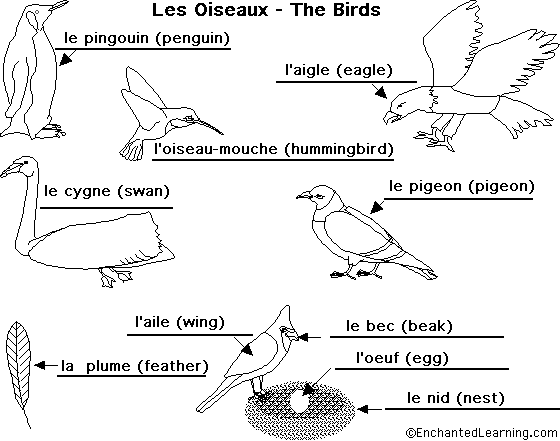 Les Oiseaux - The Birds

le pingouin (penguin)

l'aigle (eagle)

l'oiseau-mouche (hummingbird)

le cygne (swan)

le pigeon (pigeon)

l'aile (wing)

le bec (beak)

la plume (feather)

l'oeuf (egg)

le nid (nest)

©EnchantedLearning.com